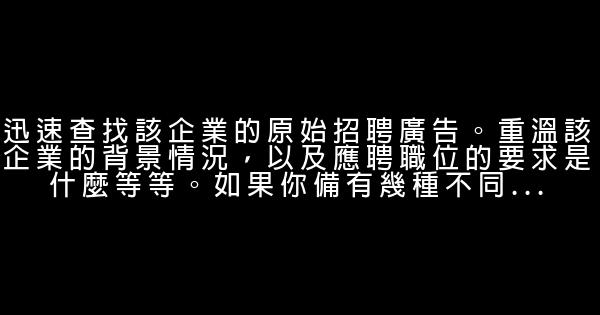 迅速查找該企業的原始招聘廣告。重溫該企業的背景情況，以及應聘職位的要求是什麼等等。如果你備有幾種不同...